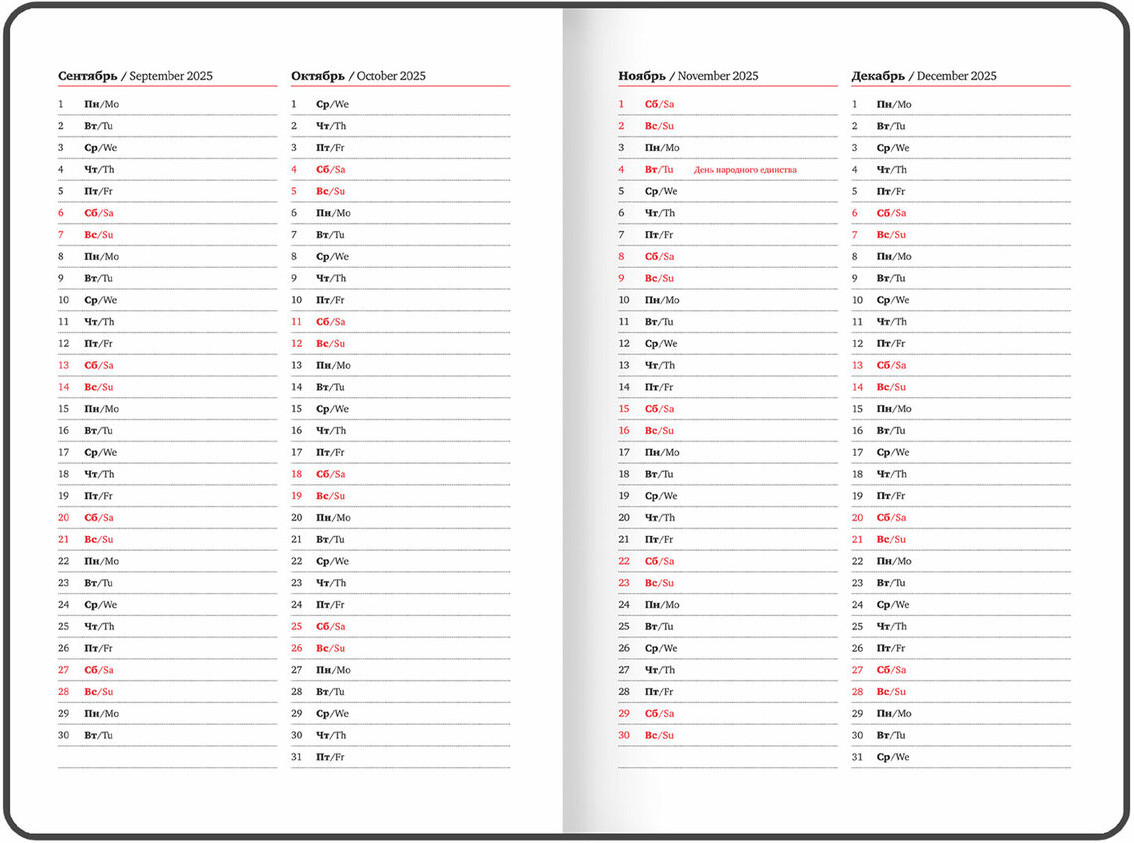 Сентябрь / September 2025

1 Пн/Mo
2 Вт/Tu
3 Ср/We
4 Чт/Th
5 Пт/Fr
6 Сб/Sa
7 Вс/Su
8 Пн/Mo
9 Вт/Tu
10 Ср/We
11 Чт/Th
12 Пт/Fr
13 Сб/Sa
14 Вс/Su
15 Пн/Mo
16 Вт/Tu
17 Ср/We
18 Чт/Th
19 Пт/Fr
20 Сб/Sa
21 Вс/Su
22 Пн/Mo
23 Вт/Tu
24 Ср/We
25 Чт/Th
26 Пт/Fr
27 Сб/Sa
28 Вс/Su
29 Пн/Mo
30 Вт/Tu

Октябрь / October 2025

1 Ср/We
2 Чт/Th
3 Пт/Fr
4 Сб/Sa
5 Вс/Su
6 Пн/Mo
7 Вт/Tu
8 Ср/We
9 Чт/Th
10 Пт/Fr
11 Сб/Sa
12 Вс/Su
13 Пн/Mo
14 Вт/Tu
15 Ср/We
16 Чт/Th
17 Пт/Fr
18 Сб/Sa
19 Вс/Su
20 Пн/Mo
21 Вт/Tu
22 Ср/We
23 Чт/Th
24 Пт/Fr
25 Сб/Sa
26 Вс/Su
27 Пн/Mo
28 Вт/Tu
29 Ср/We
30 Чт/Th
31 Пт/Fr

Ноябрь / November 2025

1 Сб/Sa
2 Вс/Su
3 Пн/Mo
4 Вт/Tu День народного единства
5 Ср/We
6 Чт/Th
7 Пт/Fr
8 Сб/Sa
9 Вс/Su
10 Пн/Mo
11 Вт/Tu
12 Ср/We
13 Чт/Th
14 Пт/Fr
15 Сб/Sa
16 Вс/Su
17 Пн/Mo
18 Вт/Tu
19 Ср/We
20 Чт/Th
21 Пт/Fr
22 Сб/Sa
23 Вс/Su
24 Пн/Mo
25 Вт/Tu
26 Ср/We
27 Чт/Th
28 Пт/Fr
29 Сб/Sa
30 Вс/Su

Декабрь / December 2025

1 Пн/Mo
2 Вт/Tu
3 Ср/We
4 Чт/Th
5 Пт/Fr
6 Сб/Sa
7 Вс/Su
8 Пн/Mo
9 Вт/Tu
10 Ср/We
11 Чт/Th
12 Пт/Fr
13 Сб/Sa
14 Вс/Su
15 Пн/Mo
16 Вт/Tu
17 Ср/We
18 Чт/Th
19 Пт/Fr
20 Сб/Sa
21 Вс/Su
22 Пн/Mo
23 Вт/Tu
24 Ср/We
25 Чт/Th
26 Пт/Fr
27 Сб/Sa
28 Вс/Su
29 Пн/Mo
30 Вт/Tu
31 Ср/We